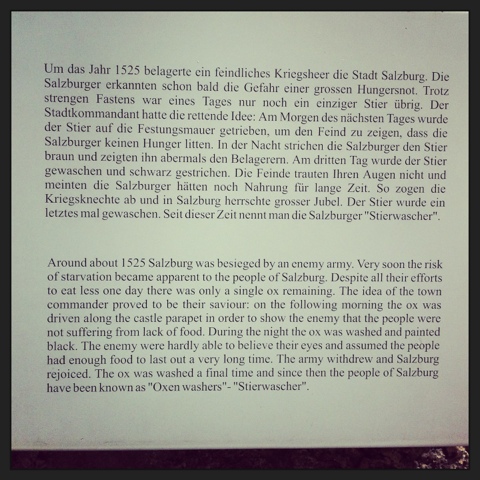 Um das Jahr 1525 belagerte ein feindliches Kriegsheer die Stadt Salzburg. Die Salzburger erkannten schon bald die Gefahr einer grossen Hungersnot. Trotz strengen Fastens war eines Tages nur noch ein einziger Stier übrig. Der Stadtkommandant hatte die rettende Idee: Am Morgen des nächsten Tages wurde der Stier auf die Festungsmauer getrieben, um den Feind zu zeigen, dass die Salzburger keinen Hunger litten. In der Nacht strichen die Salzburger den Stier braun und zeigten ihn abermals den Belagerern. Am dritten Tag wurde der Stier gewaschen und schwarz gestrichen. Die Feinde trauten Ihren Augen nicht und meinten die Salzburger hätten noch Nahrung für lange Zeit. So zogen die Kriegsknechte ab und in Salzburg herrschte grosser Jubel. Der Stier wurde ein letztes mal gewaschen. Seit dieser Zeit nennt man die Salzburger "Stierwascher".

Around about 1525 Salzburg was besieged by an enemy army. Very soon the risk of starvation became apparent to the people of Salzburg. Despite all their efforts to eat less one day there was only a single ox remaining. The idea of the town commander proved to be their saviour: on the following morning the ox was driven along the castle parapet in order to show the enemy that the people were not suffering from lack of food. During the night the ox was washed and painted black. The enemy were hardly able to believe their eyes and assumed the people had enough food to last out a very long time. The army withdrew and Salzburg rejoiced. The ox was washed a final time and since then the people of Salzburg have been known as "Oxen washers"- "Stierwascher".